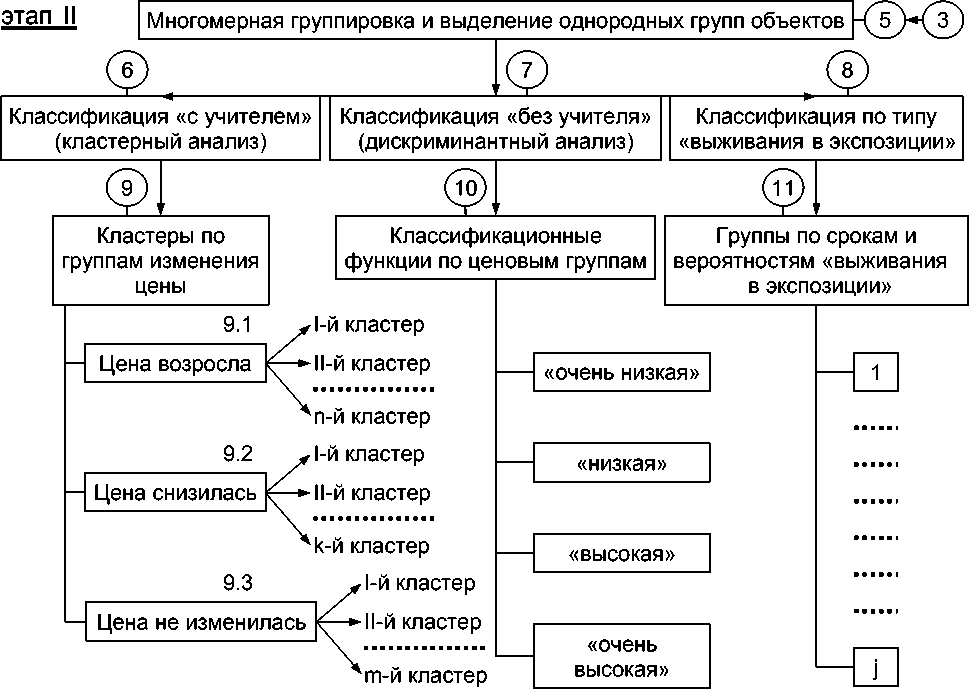 этап II

Многомерная группировка и выделение однородных групп объектов

5

3

6

7

8

Классификация «с учителем» (кластерный анализ)

Классификация «без учителя» (дискриминантный анализ)

Классификация по типу «выживания в экспозиции»

9

10

11

Кластеры по группам изменения цены

Классификационные функции по ценовым группам

Группы по срокам и вероятностям «выживания в экспозиции»

9.1

Цена возросла

I-й кластер

II-й кластер

n-й кластер

9.2

Цена снизилась

I-й кластер

II-й кластер

k-й кластер

9.3

Цена не изменилась

I-й кластер

II-й кластер

m-й кластер

«очень низкая»

«низкая»

«высокая»

«очень высокая»

1

j